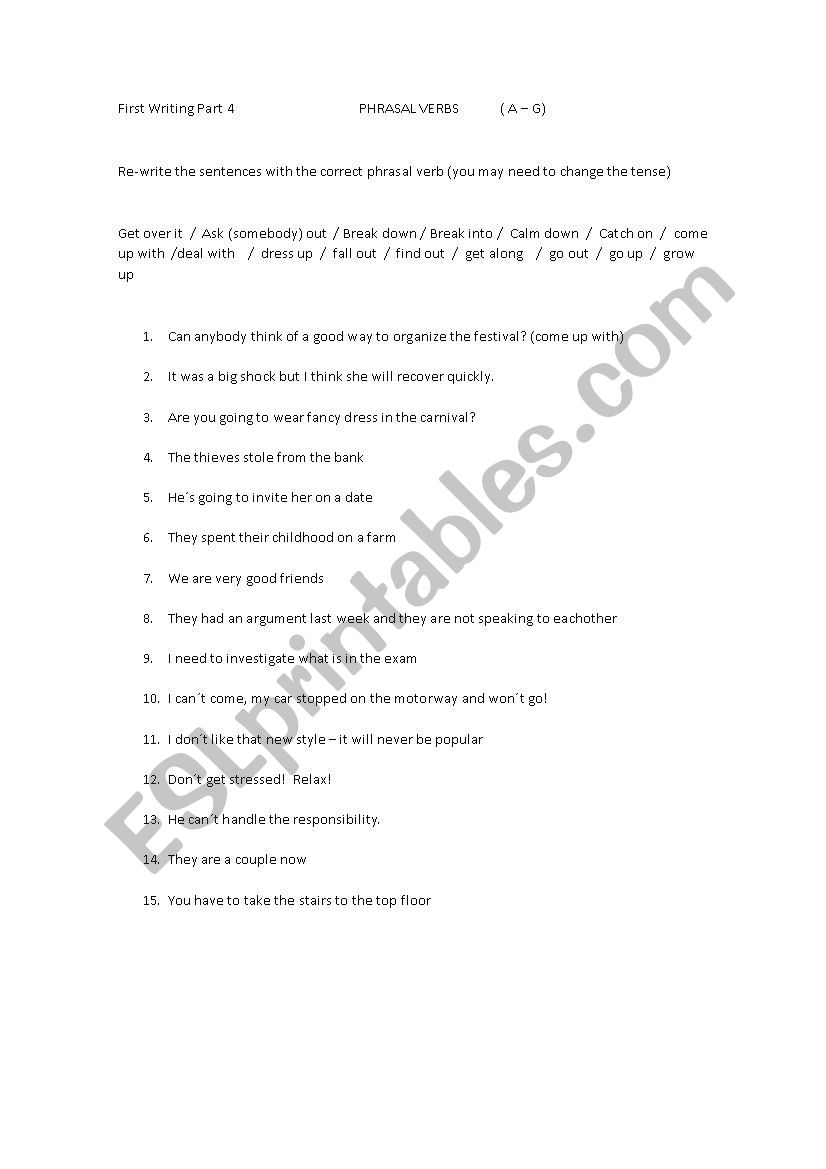 First Writing Part 4 PHRASAL VERBS ( A – G)

Re-write the sentences with the correct phrasal verb (you may need to change the tense)

Get over it / Ask (somebody) out / Break down / Break into / Calm down / Catch on / come up with /deal with / dress up / fall out / find out / get along / go out / go up / grow up

1. Can anybody think of a good way to organize the festival? (come up with)

2. It was a big shock but I think she will recover quickly.

3. Are you going to wear fancy dress in the carnival?

4. The thieves stole from the bank

5. He´s going to invite her on a date

6. They spent their childhood on a farm

7. We are very good friends

8. They had an argument last week and they are not speaking to eachother

9. I need to investigate what is in the exam

10. I can´t come, my car stopped on the motorway and won´t go!

11. I don´t like that new style – it will never be popular

12. Don´t get stressed! Relax!

13. He can´t handle the responsibility.

14. They are a couple now

15. You have to take the stairs to the top floor

ESLprintables.com